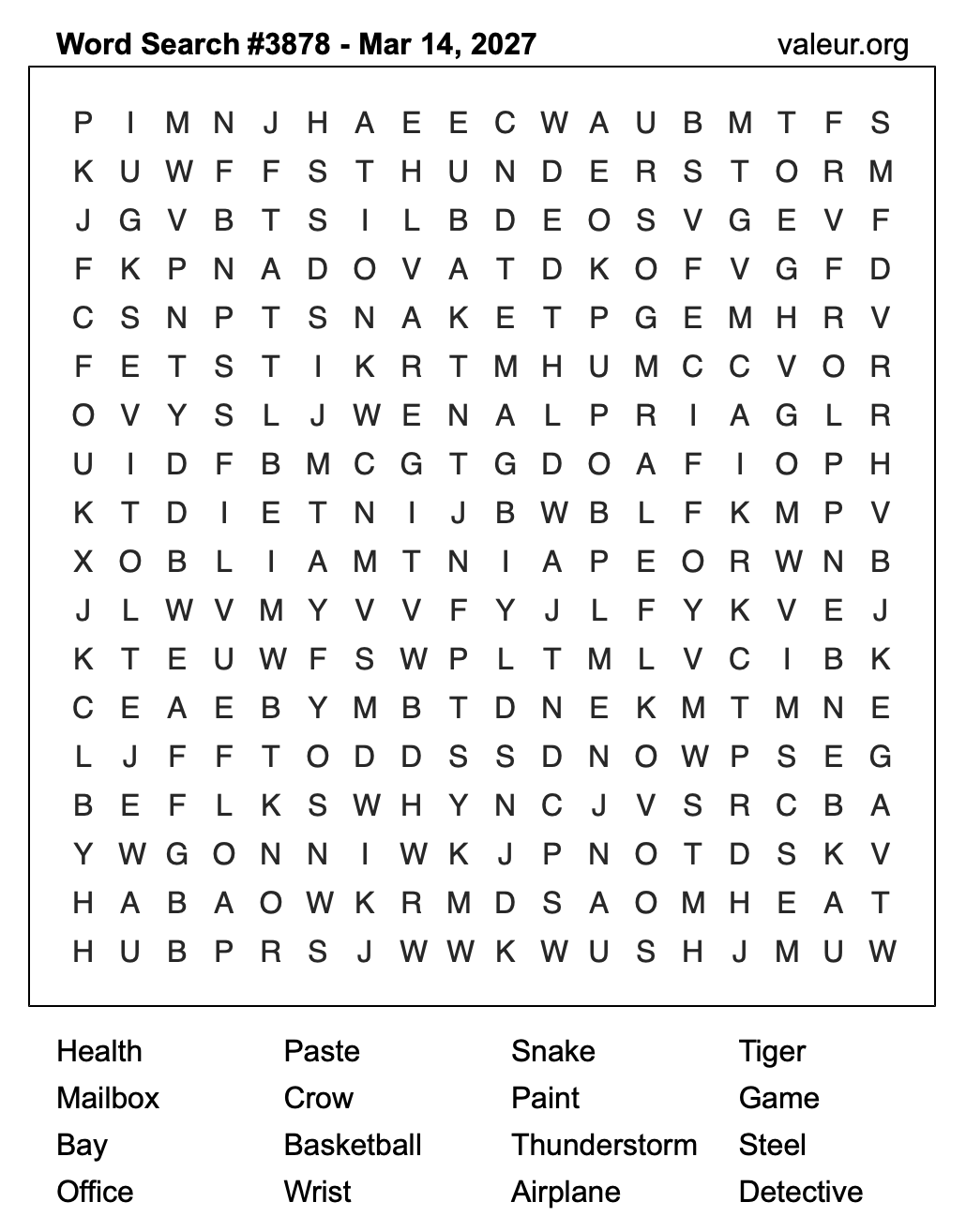 Word Search #3878 - Mar 14, 2027 valeur.org

P I M N J H A E E C W A U B M T F S
K U W F F S T H U N D E R S T O R M
J G V B T S I L B D E O S V G E V F
F K P N A D O V A T D K O F V G F D
C S N P T S N A K E T P G E M H R V
F E T S T I K R T M H U M C C V O R
O V Y S L J W E N A L P R I A G L R
U I D F B M C G T G D O A F I O P H
K T D I E T N I J B W B L F K M P V
X O B L I A M T N I A P E O R W N B
J L W V M Y V V F Y J L F Y K V E J
K T E U W F S W P L T M L V C I B K
C E A E B Y M B T D N E K M T M N E
L J F F T O D D S S D N O W P S E G
B E F L K S W H Y N C J V S R C B A
Y W G O N N I W K J P N O T D S K V
H A B A O W K R M D S A O M H E A T
H U B P R S J W W K W U S H J M U W

Health
Mailbox
Bay
Office

Paste
Crow
Basketball
Wrist

Snake
Paint
Thunderstorm
Airplane

Tiger
Game
Steel
Detective